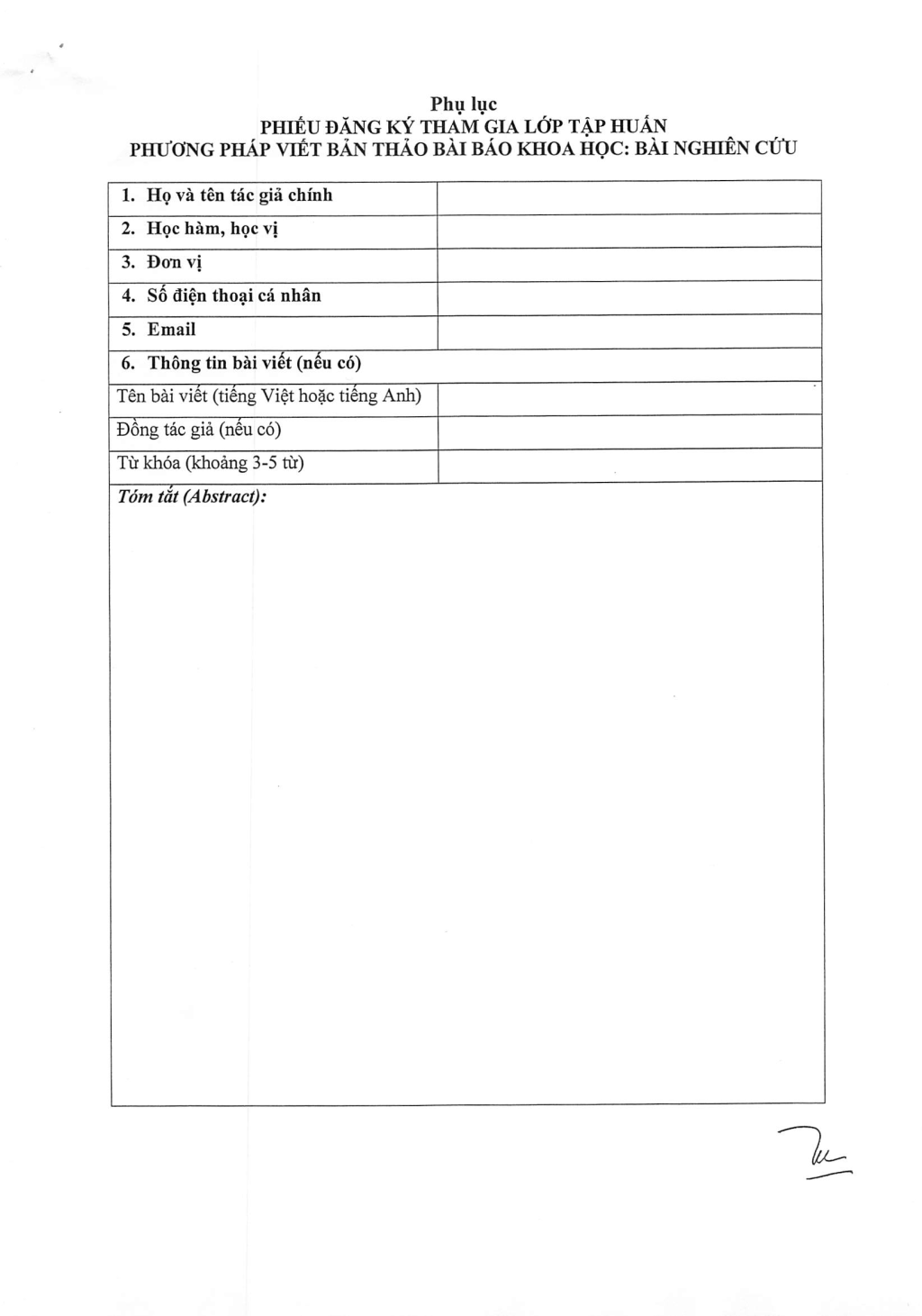 Phụ lục
PHIẾU ĐĂNG KÝ THAM GIA LỚP TẬP HUẤN
PHƯƠNG PHÁP VIẾT BẢN THẢO BÀI BÁO KHOA HỌC: BÀI NGHIÊN CỨU

| 1. Họ và tên tác giả chính | |
|---|---|
| 2. Học hàm, học vị | |
| 3. Đơn vị | |
| 4. Số điện thoại cá nhân | |
| 5. Email | |
| 6. Thông tin bài viết (nếu có) | |
| Tên bài viết (tiếng Việt hoặc tiếng Anh) | |
| Đồng tác giả (nếu có) | |
| Từ khóa (khoảng 3-5 từ) | |
| Tóm tắt (Abstract): | |